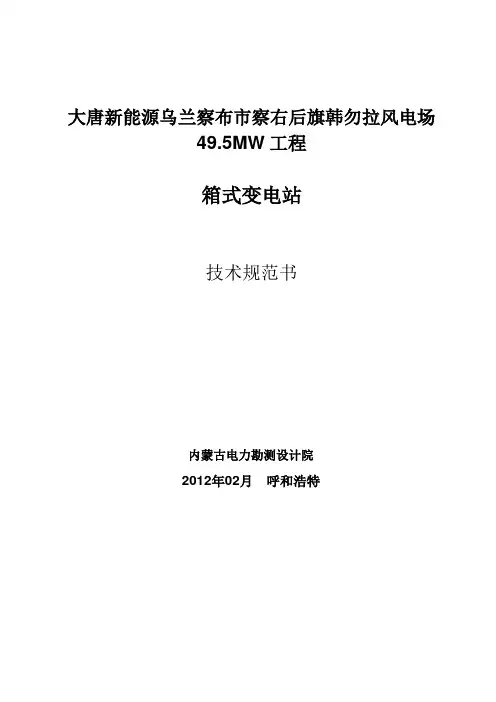 大唐新能源乌兰察布市察右后旗韩勿拉风电场
49.5MW工程

箱式变电站

技术规范书

内蒙古电力勘测设计院

2012年02月 呼和浩特